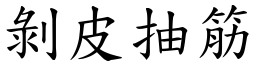 剝皮抽筋